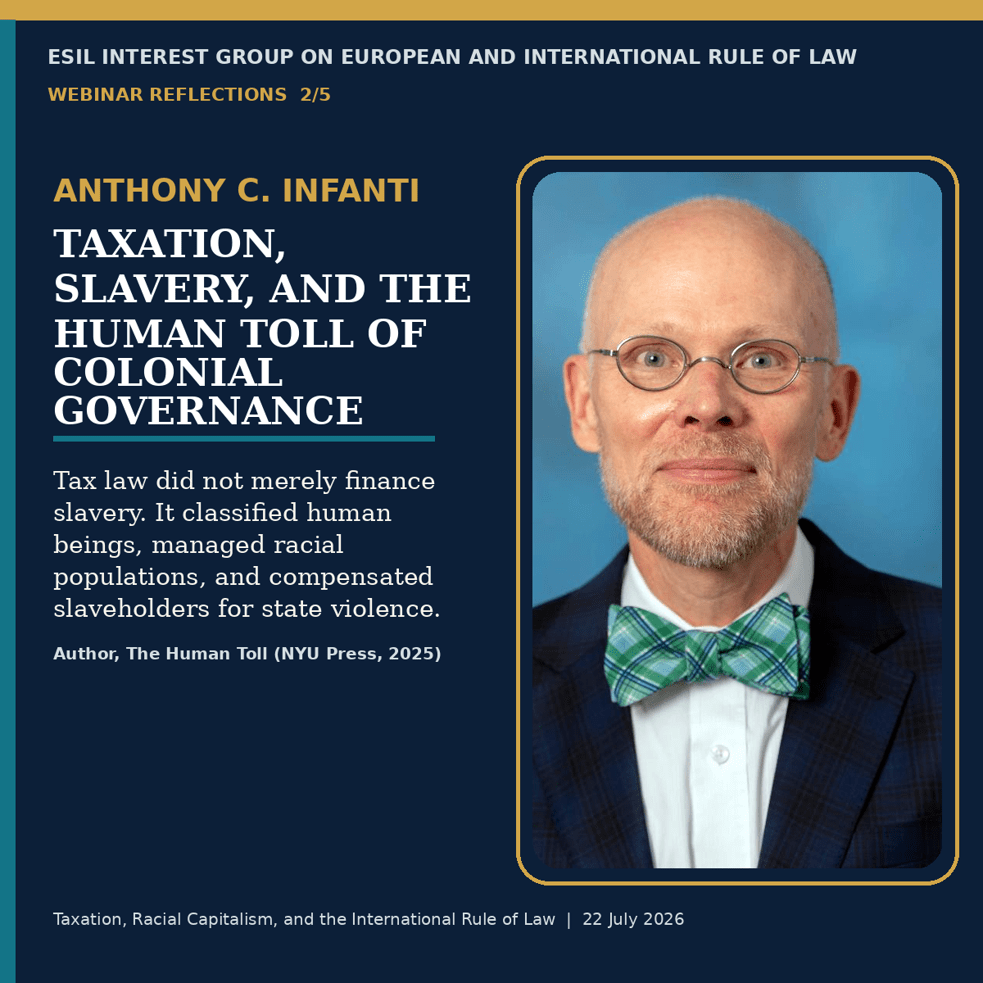 ESIL INTEREST GROUP ON EUROPEAN AND INTERNATIONAL RULE OF LAW

WEBINAR REFLECTIONS 2/5

ANTHONY C. INFANTI

TAXATION, SLAVERY, AND THE HUMAN TOLL OF COLONIAL GOVERNANCE

Tax law did not merely finance slavery. It classified human beings, managed racial populations, and compensated slaveholders for state violence.

Author, The Human Toll (NYU Press, 2025)

Taxation, Racial Capitalism, and the International Rule of Law | 22 July 2026